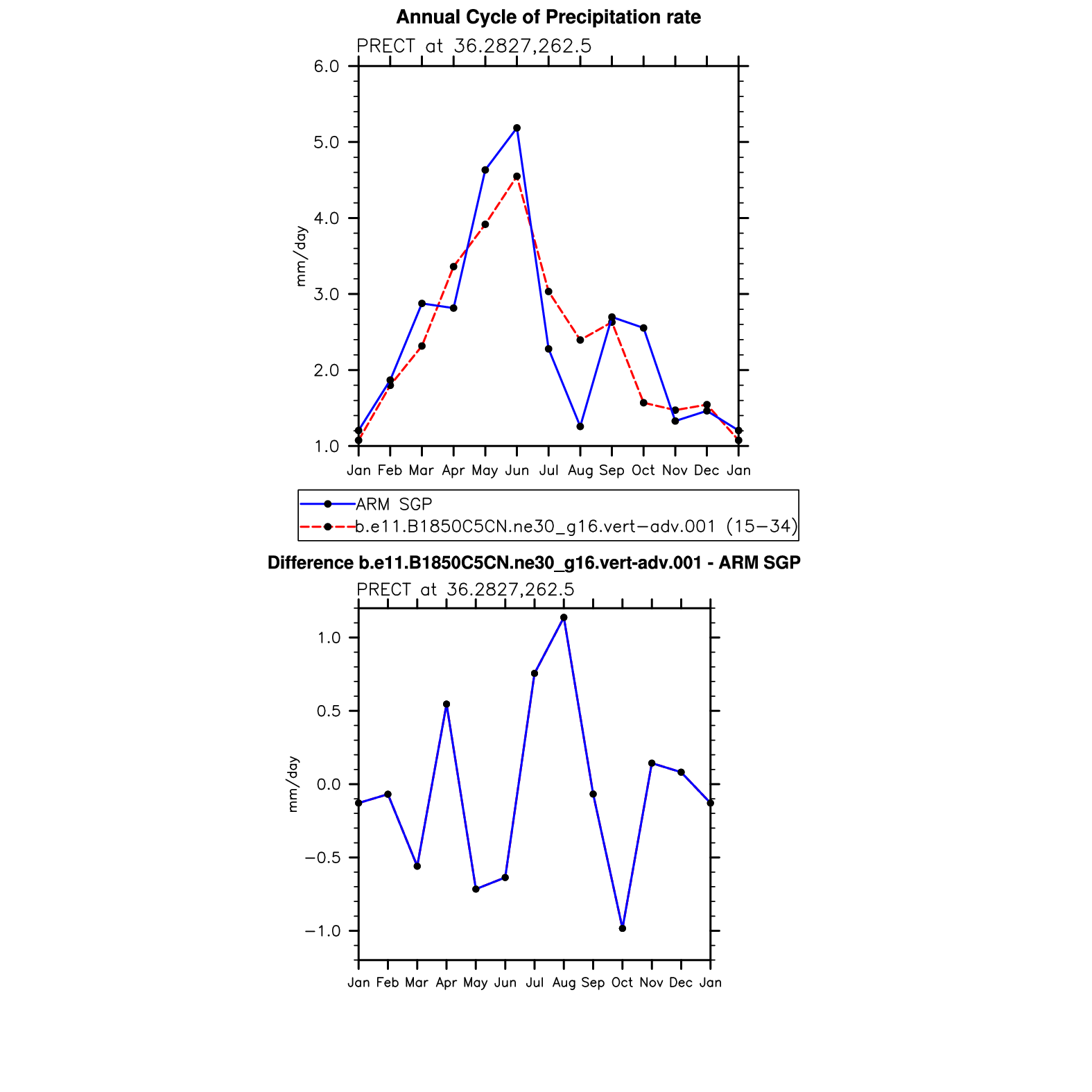 Annual Cycle of Precipitation rate

PRECT at 36.2827,262.5

6.0
5.0
4.0
3.0
2.0
1.0

mm/day

Jan Feb Mar Apr May Jun Jul Aug Sep Oct Nov Dec Jan

ARM SGP
b.e11.B1850C5CN.ne30_g16.vert−adv.001 (15−34)

Difference b.e11.B1850C5CN.ne30_g16.vert-adv.001 - ARM SGP

PRECT at 36.2827,262.5

1.0
0.5
0.0
−0.5
−1.0

mm/day

Jan Feb Mar Apr May Jun Jul Aug Sep Oct Nov Dec Jan